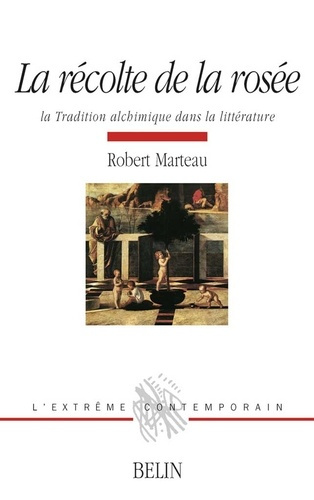 La récolte de la rosée

la Tradition alchimique dans la littérature

Robert Marteau

L'EXTRÊME CONTEMPORAIN

BELIN